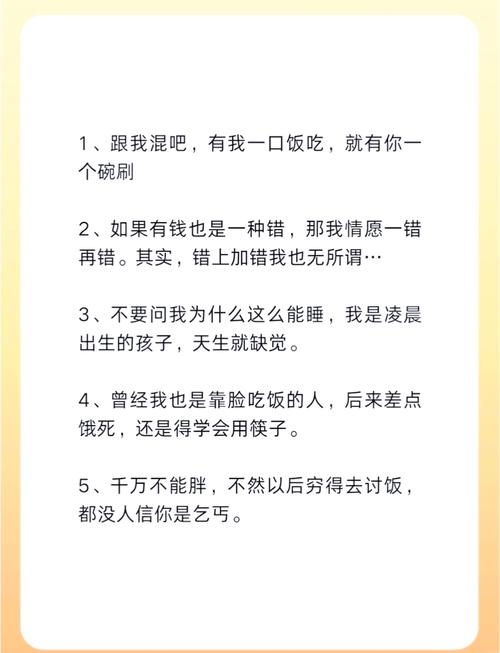 1、跟我混吧，有我一口饭吃，就有你一个碗刷

2、如果有钱也是一种错，那我情愿一错再错。其实，错上加错我也无所谓…

3、不要问我为什么这么能睡，我是凌晨出生的孩子，天生就缺觉。

4、曾经我也是靠脸吃饭的人，后来差点饿死，还是得学会用筷子。

5、千万不能胖，不然以后穷得去讨饭，都没人信你是乞丐。